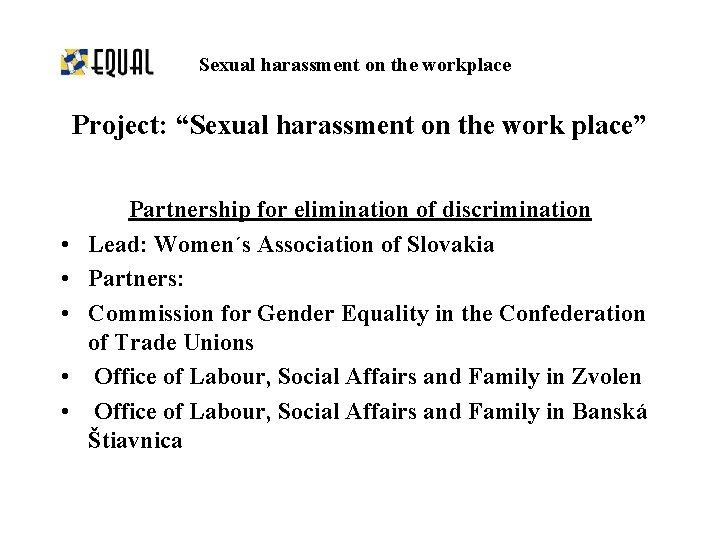 EQUAL

Sexual harassment on the workplace

Project: “Sexual harassment on the work place”

Partnership for elimination of discrimination

• Lead: Women´s Association of Slovakia
• Partners:
• Commission for Gender Equality in the Confederation of Trade Unions
• Office of Labour, Social Affairs and Family in Zvolen
• Office of Labour, Social Affairs and Family in Banská Štiavnica